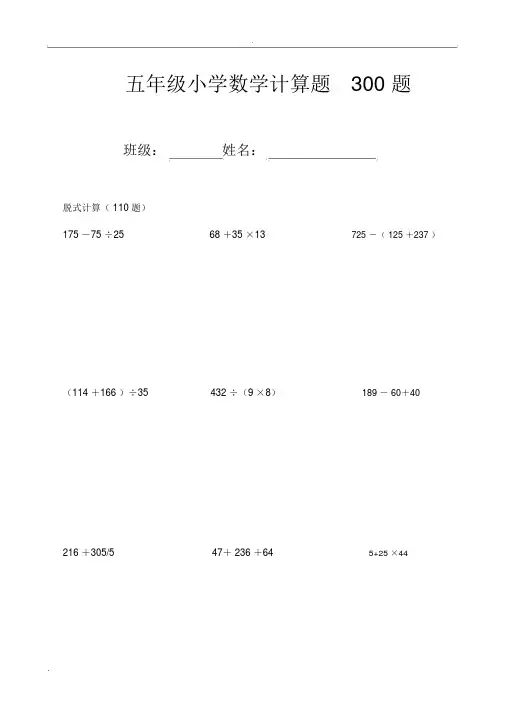 五年级小学数学计算题　300 题

班级：________姓名：________________

脱式计算（110 题）

$175-75\div25$

$68+35\times13$

$725-(125+237)$

$(114+166)\div35$

$432\div(9\times8)$

$189-60+40$

$216+305/5$

$47+236+64$

$5+25\times44$